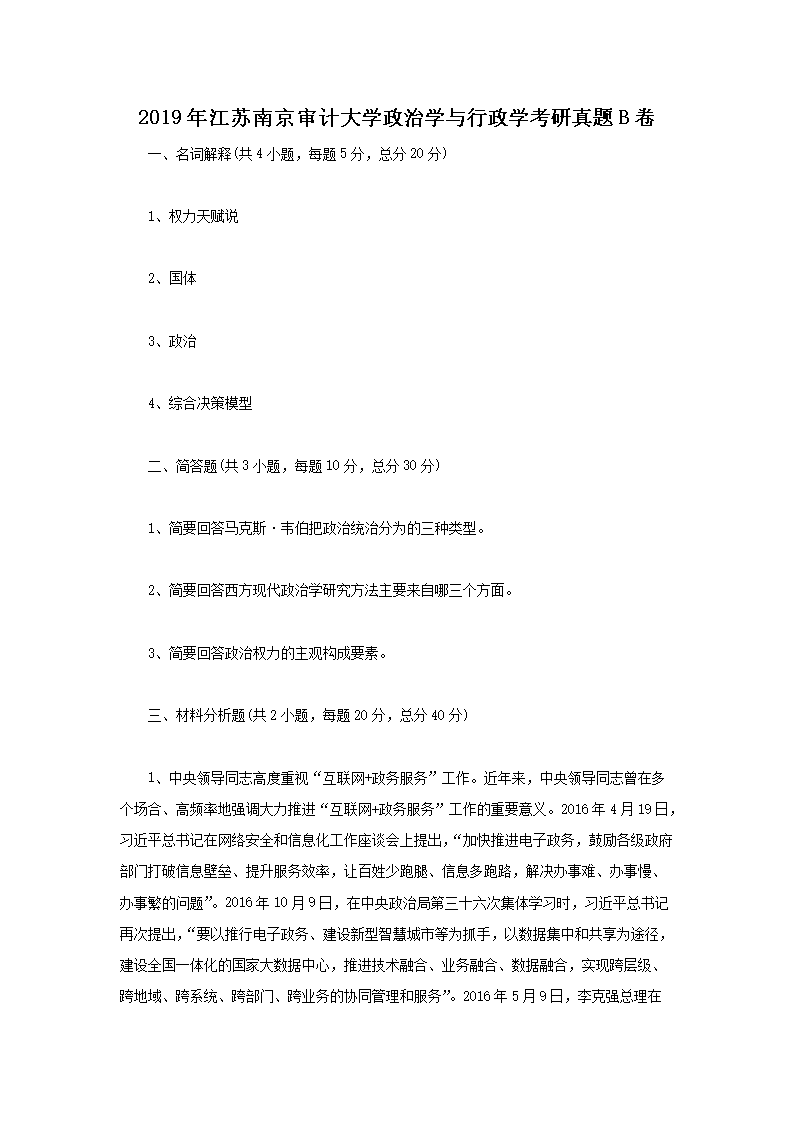 2019年江苏南京审计大学政治学与行政学考研真题B卷

一、名词解释(共4小题，每题5分，总分20分)

1、权力天赋说

2、国体

3、政治

4、综合决策模型

二、简答题(共3小题，每题10分，总分30分)

1、简要回答马克斯·韦伯把政治统治分为的三种类型。

2、简要回答西方现代政治学研究方法主要来自哪三个方面。

3、简要回答政治权力的主观构成要素。

三、材料分析题(共2小题，每题20分，总分40分)

1、中央领导同志高度重视“互联网+政务服务”工作。近年来，中央领导同志曾在多个场合、高频率地强调大力推进“互联网+政务服务”工作的重要意义。2016年4月19日，习近平总书记在网络安全和信息化工作座谈会上提出，“加快推进电子政务，鼓励各级政府部门打破信息壁垒、提升服务效率，让百姓少跑腿、信息多跑路，解决办事难、办事慢、办事繁的问题”。2016年10月9日，在中央政治局第三十六次集体学习时，习近平总书记再次提出，“要以推行电子政务、建设新型智慧城市等为抓手，以数据集中和共享为途径，建设全国一体化的国家大数据中心，推进技术融合、业务融合、数据融合，实现跨层级、跨地域、跨系统、跨部门、跨业务的协同管理和服务”。2016年5月9日，李克强总理在